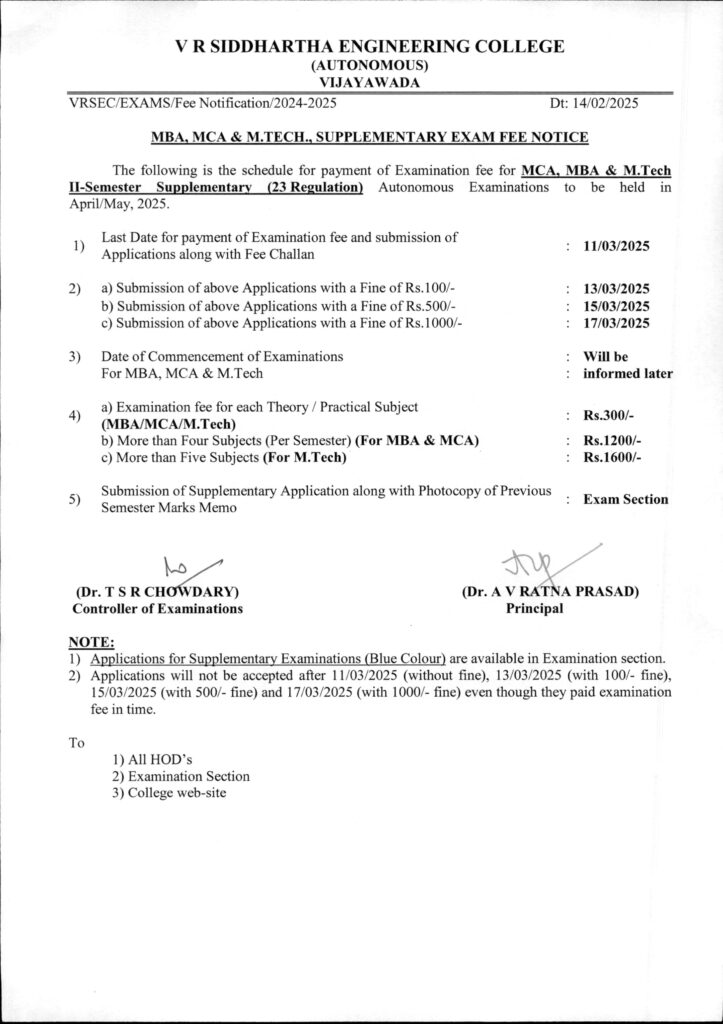 V R SIDDHARTHA ENGINEERING COLLEGE
(AUTONOMOUS)
VIJAYAWADA

VRSEC/EXAMS/Fee Notification/2024-2025 Dt: 14/02/2025

MBA, MCA & M.TECH., SUPPLEMENTARY EXAM FEE NOTICE

The following is the schedule for payment of Examination fee for MCA, MBA & M.Tech II-Semester Supplementary (23 Regulation) Autonomous Examinations to be held in April/May, 2025.

1) Last Date for payment of Examination fee and submission of Applications along with Fee Challan : 11/03/2025

2) a) Submission of above Applications with a Fine of Rs.100/- : 13/03/2025
b) Submission of above Applications with a Fine of Rs.500/- : 15/03/2025
c) Submission of above Applications with a Fine of Rs.1000/- : 17/03/2025

3) Date of Commencement of Examinations For MBA, MCA & M.Tech : Will be : informed later

4) a) Examination fee for each Theory / Practical Subject (MBA/MCA/M.Tech) : Rs.300/-
b) More than Four Subjects (Per Semester) (For MBA & MCA) : Rs.1200/-
c) More than Five Subjects (For M.Tech) : Rs.1600/-

5) Submission of Supplementary Application along with Photocopy of Previous Semester Marks Memo : Exam Section

(Dr. T S R CHOWDARY)
Controller of Examinations

(Dr. A V RATNA PRASAD)
Principal

NOTE:
1) Applications for Supplementary Examinations (Blue Colour) are available in Examination section.
2) Applications will not be accepted after 11/03/2025 (without fine), 13/03/2025 (with 100/- fine), 15/03/2025 (with 500/- fine) and 17/03/2025 (with 1000/- fine) even though they paid examination fee in time.

To
1) All HOD's
2) Examination Section
3) College web-site